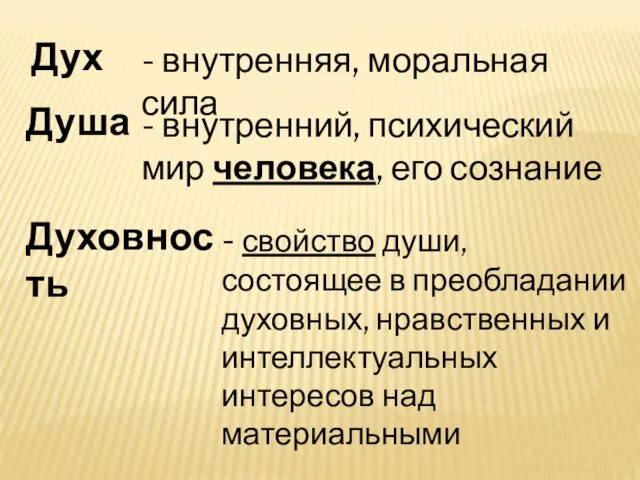 Дух - внутренняя, моральная сила

Душа - внутренний, психический мир человека, его сознание

Духовность - свойство души, состоящее в преобладании духовных, нравственных и интеллектуальных интересов над материальными